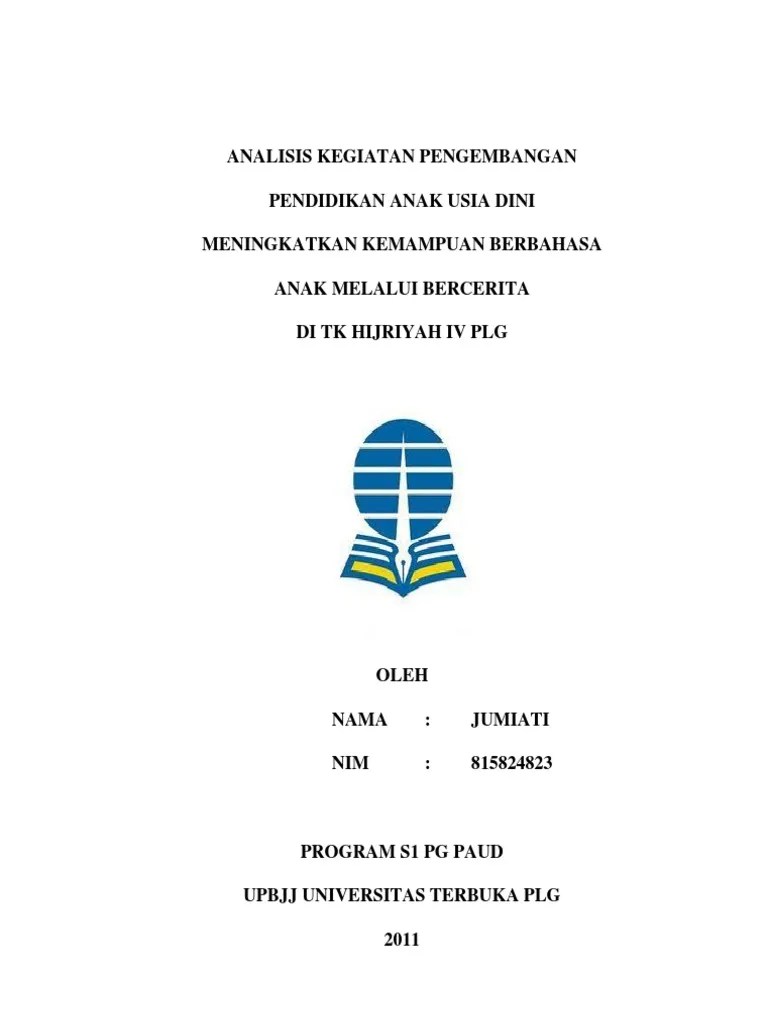 ANALISIS KEGIATAN PENGEMBANGAN

PENDIDIKAN ANAK USIA DINI

MENINGKATKAN KEMAMPUAN BERBAHASA

ANAK MELALUI BERCERITA

DI TK HIJRIYAH IV PLG

OLEH

NAMA : JUMIATI

NIM : 815824823

PROGRAM S1 PG PAUD

UPBJJ UNIVERSITAS TERBUKA PLG

2011